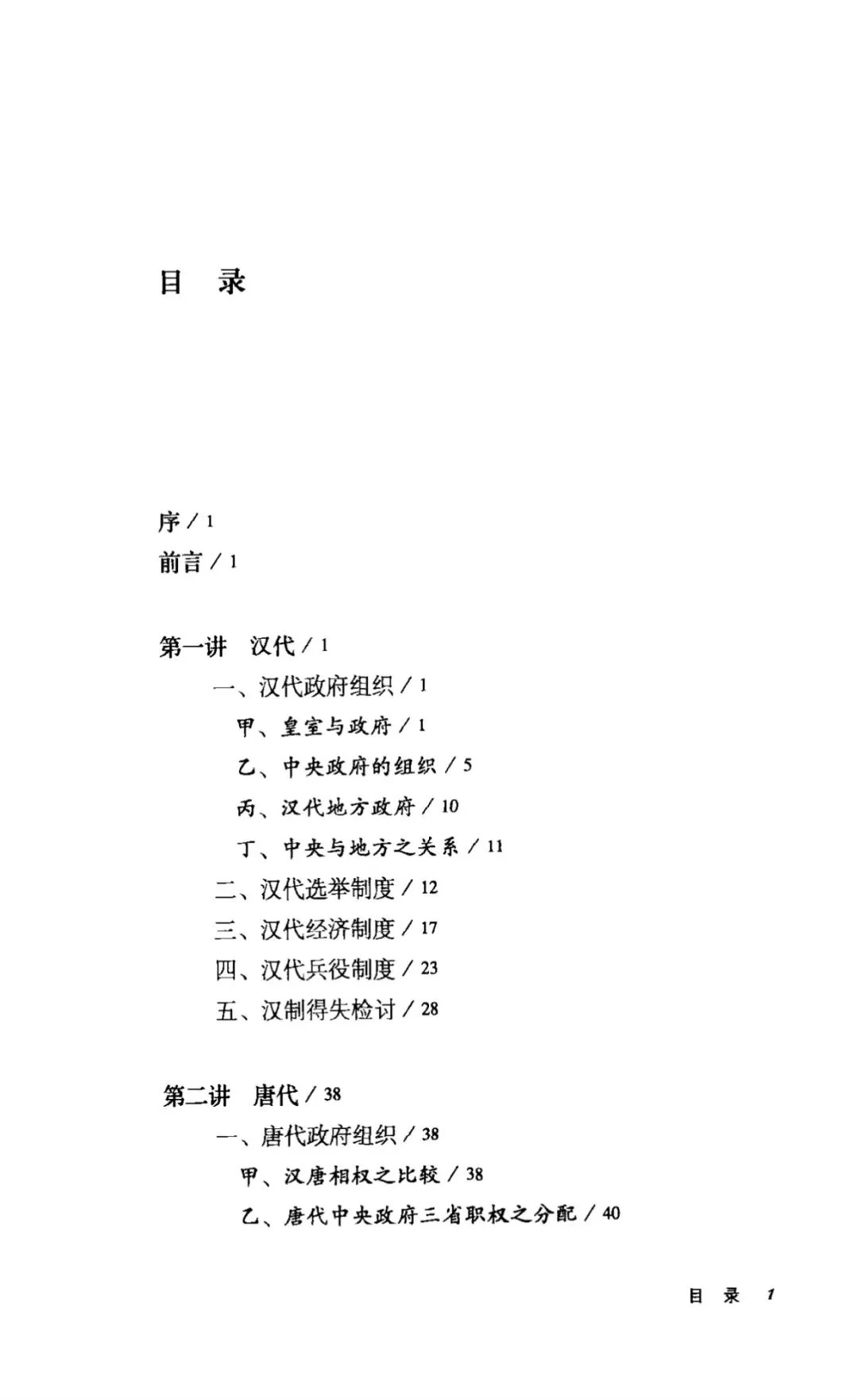 目　录

序 / 1
前言 / 1

第一讲　汉代 / 1
一、汉代政府组织 / 1
甲、皇室与政府 / 1
乙、中央政府的组织 / 5
丙、汉代地方政府 / 10
丁、中央与地方之关系 / 11
二、汉代选举制度 / 12
三、汉代经济制度 / 17
四、汉代兵役制度 / 23
五、汉制得失检讨 / 28

第二讲　唐代 / 38
一、唐代政府组织 / 38
甲、汉唐相权之比较 / 38
乙、唐代中央政府三省职权之分配 / 40

目　录　1